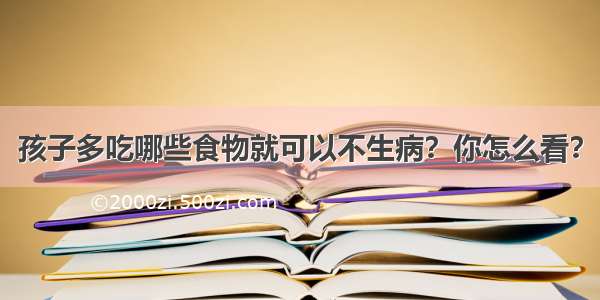 孩子多吃哪些食物就可以不生病？你怎么看？

©2000zi.500zi.com